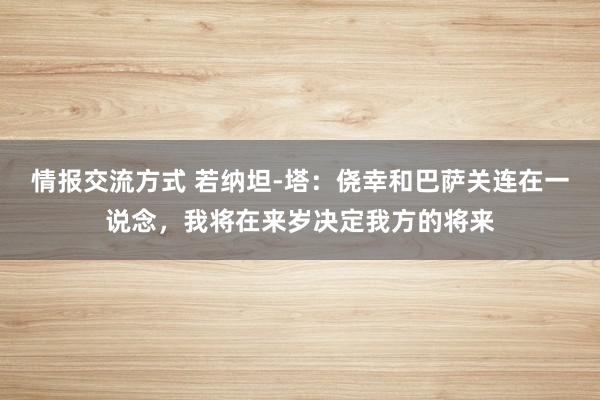 情报交流方式 若纳坦-塔：侥幸和巴萨关连在一说念，我将在来岁决定我方的将来